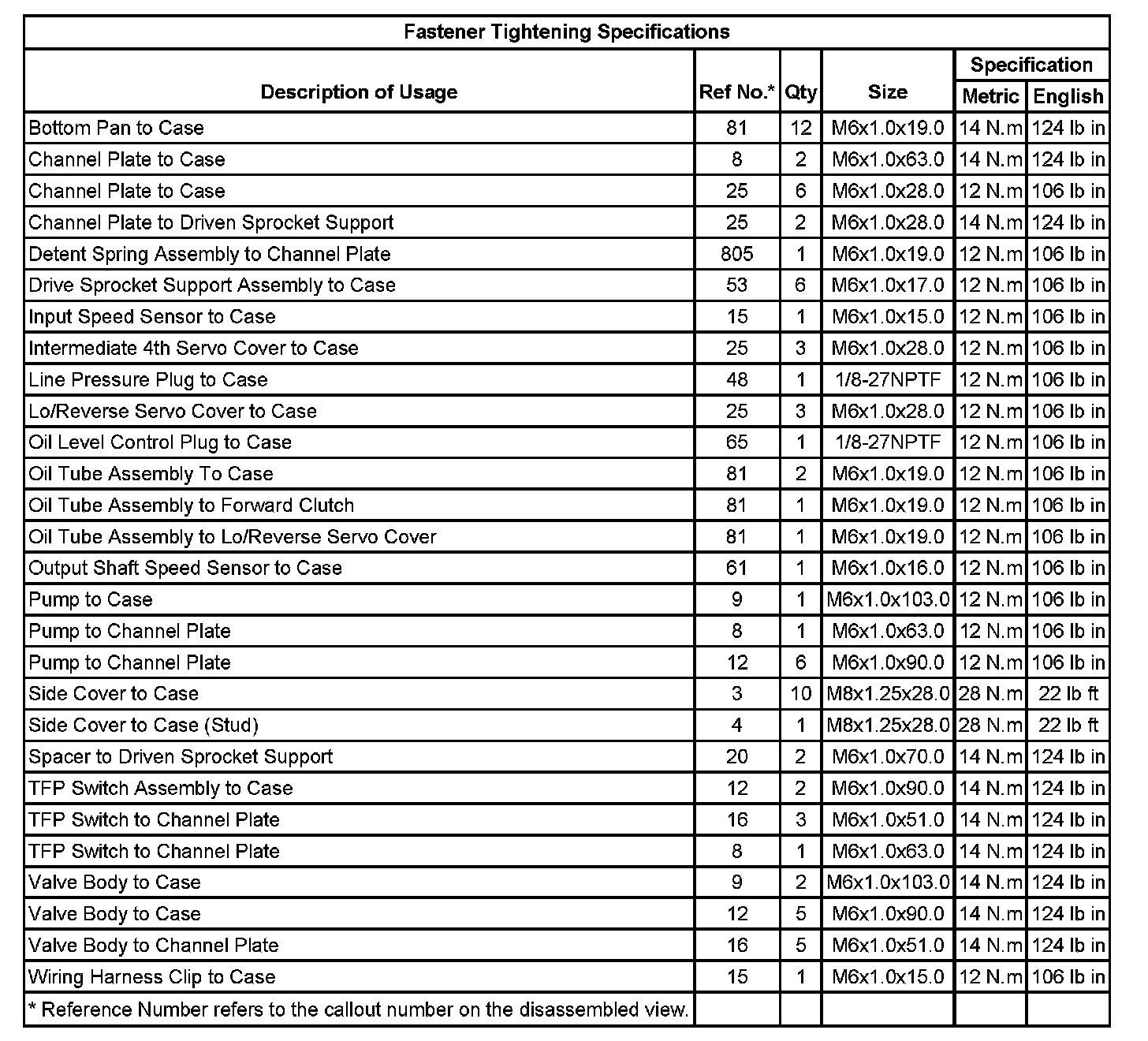 Fastener Tightening Specifications

| Description of Usage | Ref No.* | Qty | Size | Specification Metric | Specification English |
|---|---|---|---|---|---|
| Bottom Pan to Case | 81 | 12 | M6x1.0x19.0 | 14 N.m | 124 lb in |
| Channel Plate to Case | 8 | 2 | M6x1.0x63.0 | 14 N.m | 124 lb in |
| Channel Plate to Case | 25 | 6 | M6x1.0x28.0 | 12 N.m | 106 lb in |
| Channel Plate to Driven Sprocket Support | 25 | 2 | M6x1.0x28.0 | 14 N.m | 124 lb in |
| Detent Spring Assembly to Channel Plate | 805 | 1 | M6x1.0x19.0 | 12 N.m | 106 lb in |
| Drive Sprocket Support Assembly to Case | 53 | 6 | M6x1.0x17.0 | 12 N.m | 106 lb in |
| Input Speed Sensor to Case | 15 | 1 | M6x1.0x15.0 | 12 N.m | 106 lb in |
| Intermediate 4th Servo Cover to Case | 25 | 3 | M6x1.0x28.0 | 12 N.m | 106 lb in |
| Line Pressure Plug to Case | 48 | 1 | 1/8-27NPTF | 12 N.m | 106 lb in |
| Lo/Reverse Servo Cover to Case | 25 | 3 | M6x1.0x28.0 | 12 N.m | 106 lb in |
| Oil Level Control Plug to Case | 65 | 1 | 1/8-27NPTF | 12 N.m | 106 lb in |
| Oil Tube Assembly To Case | 81 | 2 | M6x1.0x19.0 | 12 N.m | 106 lb in |
| Oil Tube Assembly to Forward Clutch | 81 | 1 | M6x1.0x19.0 | 12 N.m | 106 lb in |
| Oil Tube Assembly to Lo/Reverse Servo Cover | 81 | 1 | M6x1.0x19.0 | 12 N.m | 106 lb in |
| Output Shaft Speed Sensor to Case | 61 | 1 | M6x1.0x16.0 | 12 N.m | 106 lb in |
| Pump to Case | 9 | 1 | M6x1.0x103.0 | 12 N.m | 106 lb in |
| Pump to Channel Plate | 8 | 1 | M6x1.0x63.0 | 12 N.m | 106 lb in |
| Pump to Channel Plate | 12 | 6 | M6x1.0x90.0 | 12 N.m | 106 lb in |
| Side Cover to Case | 3 | 10 | M8x1.25x28.0 | 28 N.m | 22 lb ft |
| Side Cover to Case (Stud) | 4 | 1 | M8x1.25x28.0 | 28 N.m | 22 lb ft |
| Spacer to Driven Sprocket Support | 20 | 2 | M6x1.0x70.0 | 14 N.m | 124 lb in |
| TFP Switch Assembly to Case | 12 | 2 | M6x1.0x90.0 | 14 N.m | 124 lb in |
| TFP Switch to Channel Plate | 16 | 3 | M6x1.0x51.0 | 14 N.m | 124 lb in |
| TFP Switch to Channel Plate | 8 | 1 | M6x1.0x63.0 | 14 N.m | 124 lb in |
| Valve Body to Case | 9 | 2 | M6x1.0x103.0 | 14 N.m | 124 lb in |
| Valve Body to Case | 12 | 5 | M6x1.0x90.0 | 14 N.m | 124 lb in |
| Valve Body to Channel Plate | 16 | 5 | M6x1.0x51.0 | 14 N.m | 124 lb in |
| Wiring Harness Clip to Case | 15 | 1 | M6x1.0x15.0 | 12 N.m | 106 lb in |
| * Reference Number refers to the callout number on the disassembled view. | | | | | |